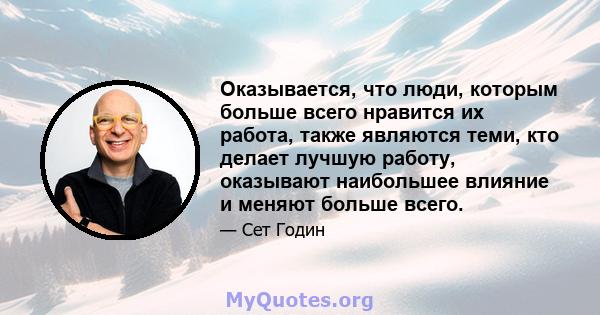 Оказывается, что люди, которым больше всего нравится их работа, также являются теми, кто делает лучшую работу, оказывают наибольшее влияние и меняют больше всего.

— Сет Годин

MyQuotes.org